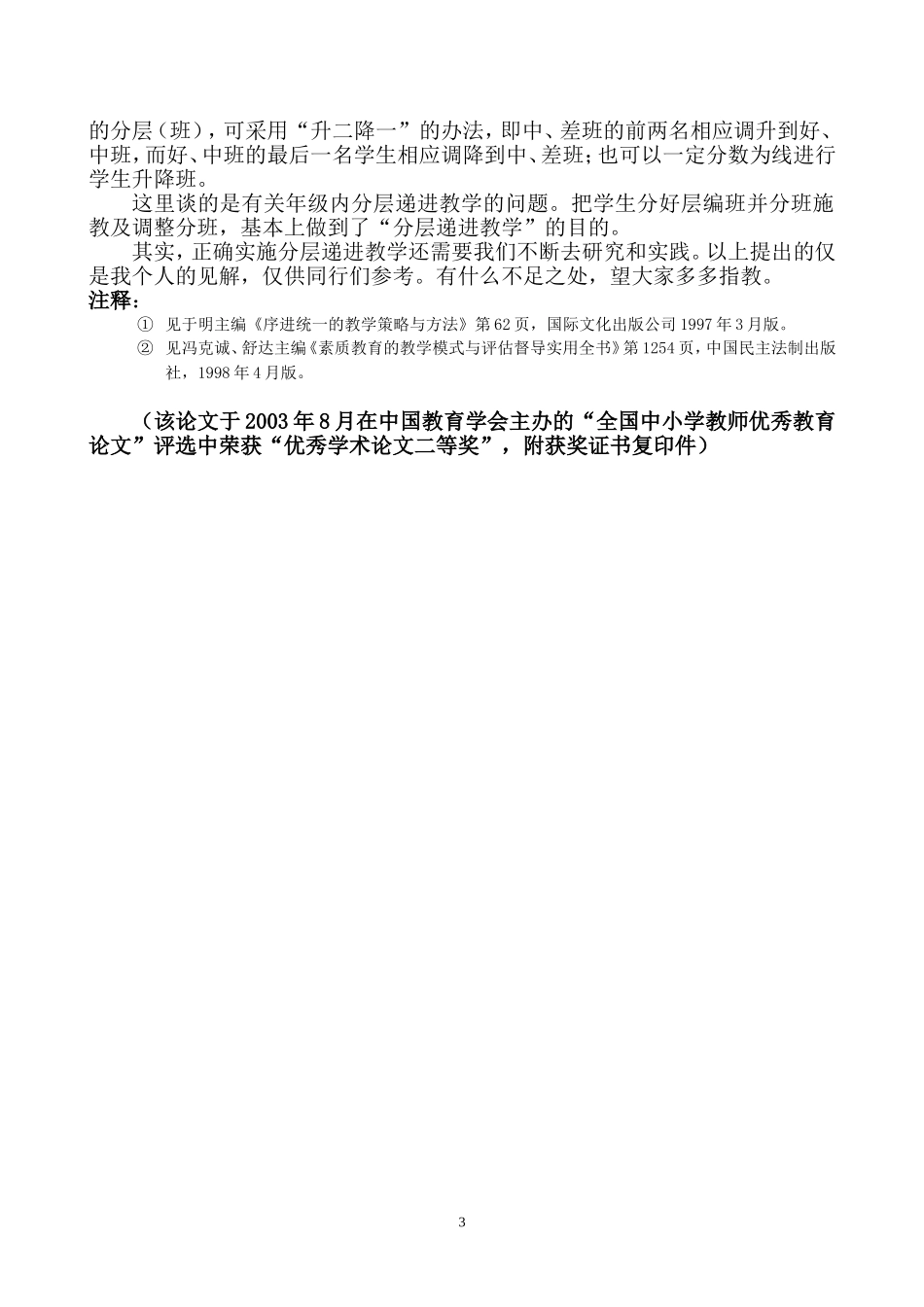 的分层（班），可采用“升二降一”的办法，即中、差班的前两名相应调升到好、中班，而好、中班的最后一名学生相应调降到中、差班；也可以一定分数为线进行学生升降班。

这里谈的是有关年级内分层递进教学的问题。把学生分好层编班并分班施教及调整分班，基本上做到了“分层递进教学”的目的。

其实，正确实施分层递进教学还需要我们不断去研究和实践。以上提出的仅是我个人的见解，仅供同行们参考。有什么不足之处，望大家多多指教。

注释：

① 见于明主编《序进统一的教学策略与方法》第62页，国际文化出版公司1997年3月版。

② 见冯克诚、舒达主编《素质教育的教学模式与评估督导实用全书》第1254页，中国民主法制出版社，1998年4月版。

（该论文于2003年8月在中国教育学会主办的“全国中小学教师优秀教育论文”评选中荣获“优秀学术论文二等奖”，附获奖证书复印件）

3